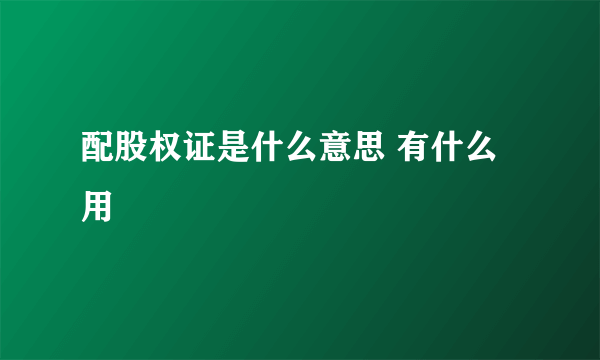 配股权证是什么意思 有什么用